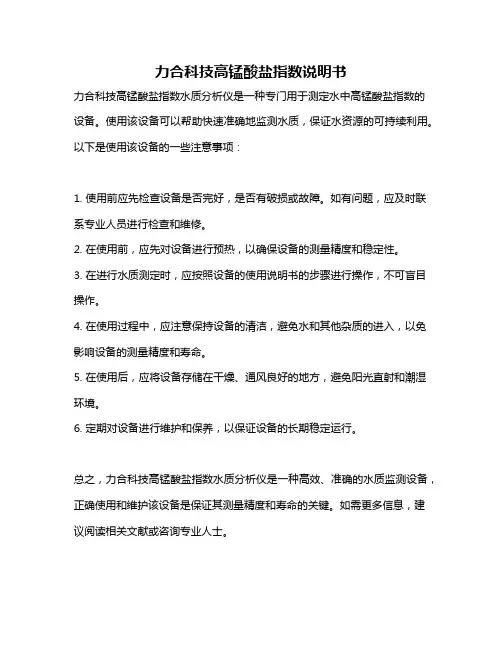 力合科技高锰酸盐指数说明书

力合科技高锰酸盐指数水质分析仪是一种专门用于测定水中高锰酸盐指数的设备。使用该设备可以帮助快速准确地监测水质，保证水资源的可持续利用。以下是使用该设备的一些注意事项：

1. 使用前应先检查设备是否完好，是否有破损或故障。如有问题，应及时联系专业人员进行检查和维修。
2. 在使用前，应先对设备进行预热，以确保设备的测量精度和稳定性。
3. 在进行水质测定时，应按照设备的使用说明书的步骤进行操作，不可盲目操作。
4. 在使用过程中，应注意保持设备的清洁，避免水和其他杂质的进入，以免影响设备的测量精度和寿命。
5. 在使用后，应将设备存储在干燥、通风良好的地方，避免阳光直射和潮湿环境。
6. 定期对设备进行维护和保养，以保证设备的长期稳定运行。

总之，力合科技高锰酸盐指数水质分析仪是一种高效、准确的水质监测设备，正确使用和维护该设备是保证其测量精度和寿命的关键。如需更多信息，建议阅读相关文献或咨询专业人士。